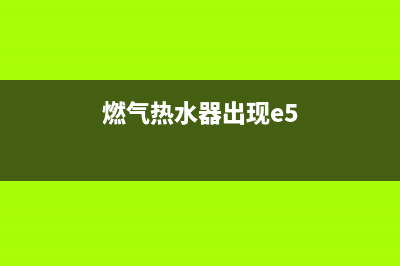 燃气热水器出现e5